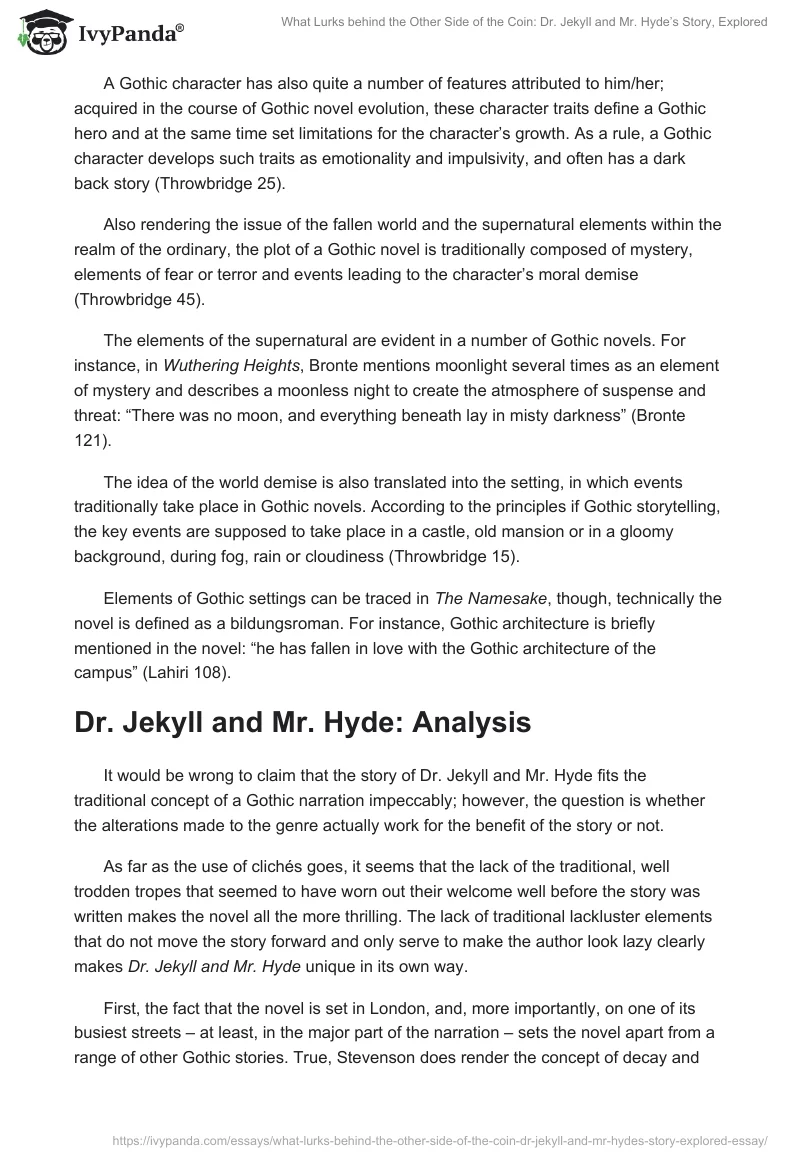 IvyPanda®

What Lurks behind the Other Side of the Coin: Dr. Jekyll and Mr. Hyde's Story, Explored

A Gothic character has also quite a number of features attributed to him/her; acquired in the course of Gothic novel evolution, these character traits define a Gothic hero and at the same time set limitations for the character's growth. As a rule, a Gothic character develops such traits as emotionality and impulsivity, and often has a dark back story (Throwbridge 25).

Also rendering the issue of the fallen world and the supernatural elements within the realm of the ordinary, the plot of a Gothic novel is traditionally composed of mystery, elements of fear or terror and events leading to the character's moral demise (Throwbridge 45).

The elements of the supernatural are evident in a number of Gothic novels. For instance, in Wuthering Heights, Bronte mentions moonlight several times as an element of mystery and describes a moonless night to create the atmosphere of suspense and threat: "There was no moon, and everything beneath lay in misty darkness" (Bronte 121).

The idea of the world demise is also translated into the setting, in which events traditionally take place in Gothic novels. According to the principles if Gothic storytelling, the key events are supposed to take place in a castle, old mansion or in a gloomy background, during fog, rain or cloudiness (Throwbridge 15).

Elements of Gothic settings can be traced in The Namesake, though, technically the novel is defined as a bildungsroman. For instance, Gothic architecture is briefly mentioned in the novel: "he has fallen in love with the Gothic architecture of the campus" (Lahiri 108).

Dr. Jekyll and Mr. Hyde: Analysis

It would be wrong to claim that the story of Dr. Jekyll and Mr. Hyde fits the traditional concept of a Gothic narration impeccably; however, the question is whether the alterations made to the genre actually work for the benefit of the story or not.

As far as the use of clichés goes, it seems that the lack of the traditional, well trodden tropes that seemed to have worn out their welcome well before the story was written makes the novel all the more thrilling. The lack of traditional lackluster elements that do not move the story forward and only serve to make the author look lazy clearly makes Dr. Jekyll and Mr. Hyde unique in its own way.

First, the fact that the novel is set in London, and, more importantly, on one of its busiest streets – at least, in the major part of the narration – sets the novel apart from a range of other Gothic stories. True, Stevenson does render the concept of decay and

https://ivypanda.com/essays/what-lurks-behind-the-other-side-of-the-coin-dr-jekyll-and-mr-hydes-story-explored-essay/